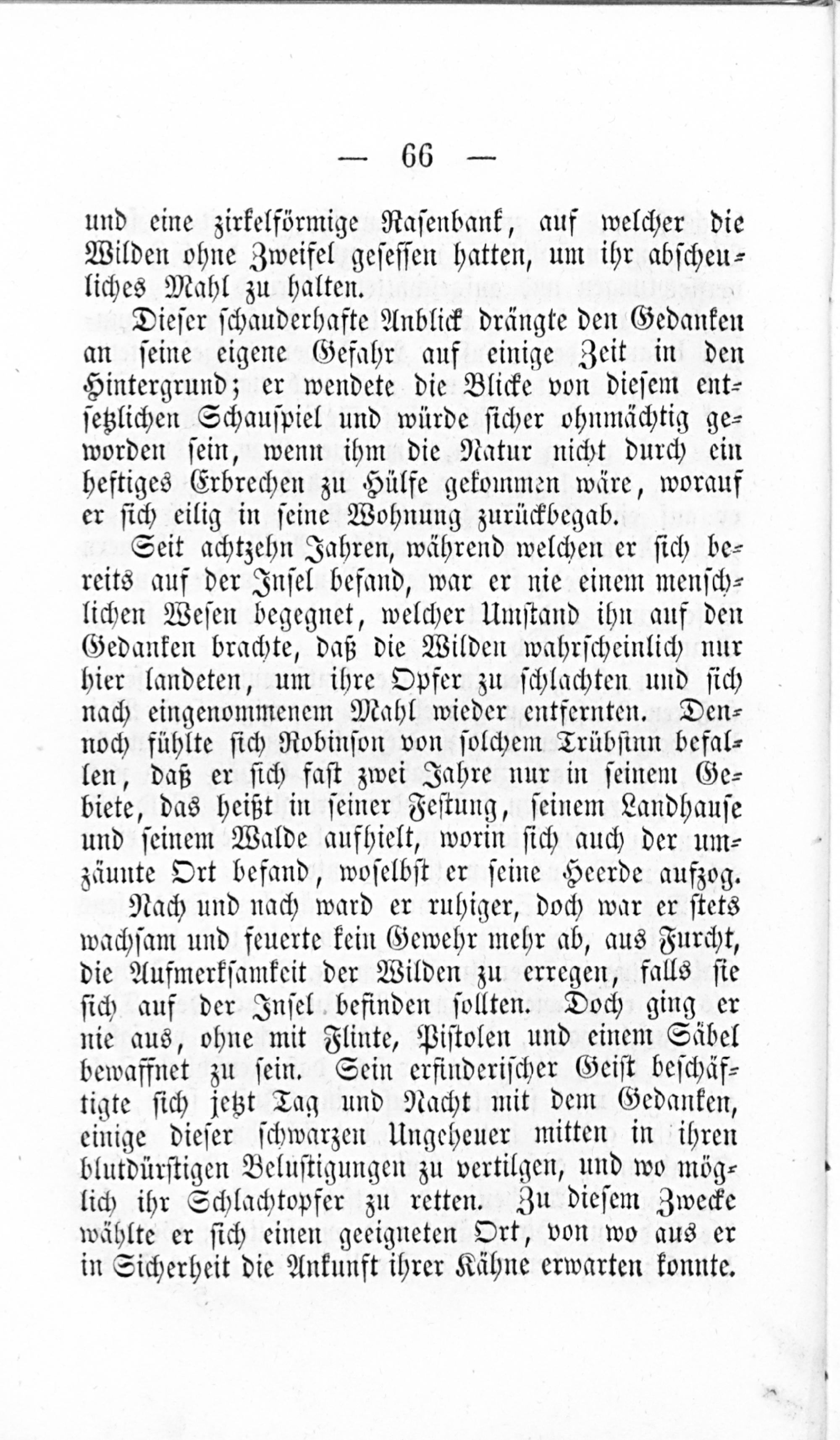 — 66 —

und eine zirkelförmige Rasenbank, auf welcher die Wilden ohne Zweifel gesessen hatten, um ihr abscheuliches Mahl zu halten.

Dieser schauderhafte Anblick drängte den Gedanken an seine eigene Gefahr auf einige Zeit in den Hintergrund; er wendete die Blicke von diesem entsetzlichen Schauspiel und würde sicher ohnmächtig geworden sein, wenn ihm die Natur nicht durch ein heftiges Erbrechen zu Hülfe gekommen wäre, worauf er sich eilig in seine Wohnung zurückbegab.

Seit achtzehn Jahren, während welchen er sich bereits auf der Insel befand, war er nie einem menschlichen Wesen begegnet, welcher Umstand ihn auf den Gedanken brachte, daß die Wilden wahrscheinlich nur hier landeten, um ihre Opfer zu schlachten und sich nach eingenommenem Mahl wieder entfernten. Dennoch fühlte sich Robinson von solchem Trübsinn befallen, daß er sich fast zwei Jahre nur in seinem Gebiete, das heißt in seiner Festung, seinem Landhause und seinem Walde aufhielt, worin sich auch der umzäunte Ort befand, woselbst er seine Heerde aufzog.

Nach und nach ward er ruhiger, doch war er stets wachsam und feuerte kein Gewehr mehr ab, aus Furcht, die Aufmerksamkeit der Wilden zu erregen, falls sie sich auf der Insel befinden sollten. Doch ging er nie aus, ohne mit Flinte, Pistolen und einem Säbel bewaffnet zu sein. Sein erfinderischer Geist beschäftigte sich jetzt Tag und Nacht mit dem Gedanken, einige dieser schwarzen Ungeheuer mitten in ihren blutdürstigen Belustigungen zu vertilgen, und wo möglich ihr Schlachtopfer zu retten. Zu diesem Zwecke wählte er sich einen geeigneten Ort, von wo aus er in Sicherheit die Ankunft ihrer Kähne erwarten konnte.